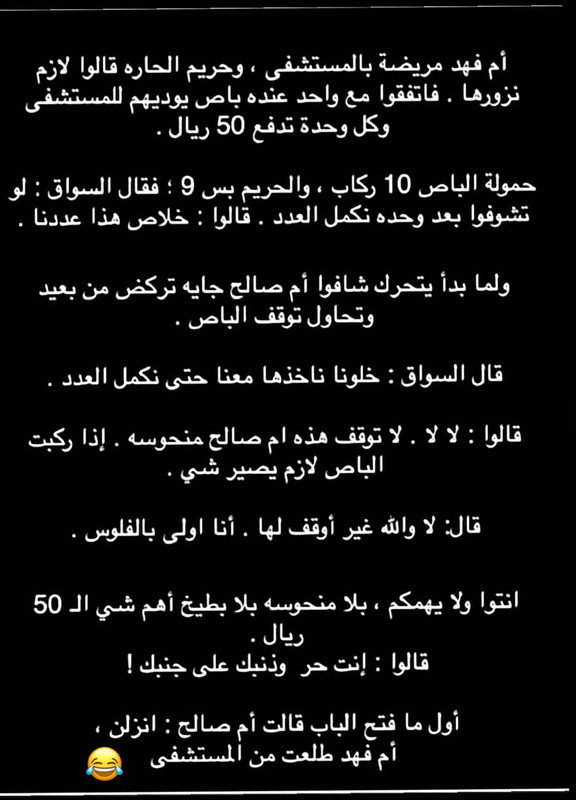 أم فهد مريضة بالمستشفى ، وحريم الحاره قالوا لازم نزورها . فاتفقوا مع واحد عنده باص يوديهم للمستشفى وكل وحدة تدفع 50 ريال .

حمولة الباص 10 ركاب ، والحريم بس 9 ؛ فقال السواق : لو تشوفوا بعد وحده نكمل العدد . قالوا : خلاص هذا عددنا .

ولما بدأ يتحرك شافوا أم صالح جايه تركض من بعيد وتحاول توقف الباص .

قال السواق : خلونا ناخذها معنا حتى نكمل العدد .

قالوا : لا لا . لا توقف هذه ام صالح منحوسه . إذا ركبت الباص لازم يصير شي .

قال: لا والله غير أوقف لها . أنا اولى بالفلوس .

انتوا ولا يهمكم ، بلا منحوسه بلا بطيخ أهم شي الـ 50 ريال .
قالوا : إنت حر وذنبك على جنبك !

أول ما فتح الباب قالت أم صالح : انزلن ، أم فهد طلعت من المستشفى 😂